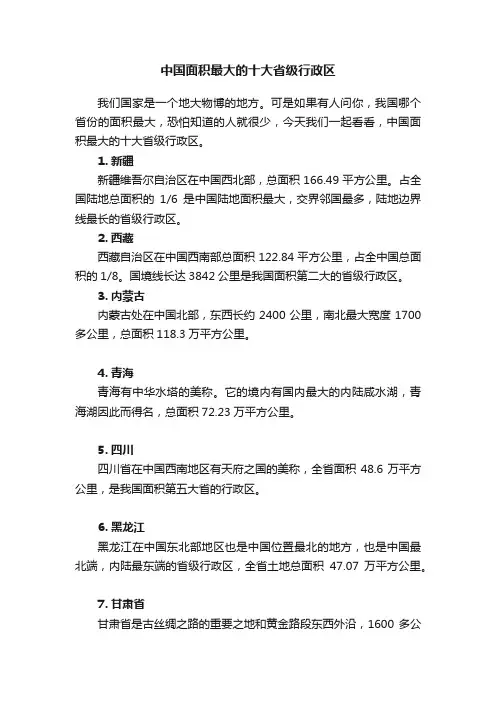 中国面积最大的十大省级行政区

我们国家是一个地大物博的地方。可是如果有人问你，我国哪个省份的面积最大，恐怕知道的人就很少，今天我们一起看看，中国面积最大的十大省级行政区。

1. 新疆

新疆维吾尔自治区在中国西北部，总面积 166.49 平方公里。占全国陆地总面积的 1/6 是中国陆地面积最大，交界邻国最多，陆地边界线最长的省级行政区。

2. 西藏

西藏自治区在中国西南部总面积 122.84 平方公里，占全中国总面积的 1/8。国境线长达 3842 公里是我国面积第二大的省级行政区。

3. 内蒙古

内蒙古处在中国北部，东西长约 2400 公里，南北最大宽度 1700 多公里，总面积 118.3 万平方公里。

4. 青海

青海有中华水塔的美称。它的境内有国内最大的内陆咸水湖，青海湖因此而得名，总面积 72.23 万平方公里。

5. 四川

四川省在中国西南地区有天府之国的美称，全省面积 48.6 万平方公里，是我国面积第五大省的行政区。

6. 黑龙江

黑龙江在中国东北部地区也是中国位置最北的地方，也是中国最北端，内陆最东端的省级行政区，全省土地总面积 47.07 万平方公里。

7. 甘肃省

甘肃省是古丝绸之路的重要之地和黄金路段东西外沿，1600 多公